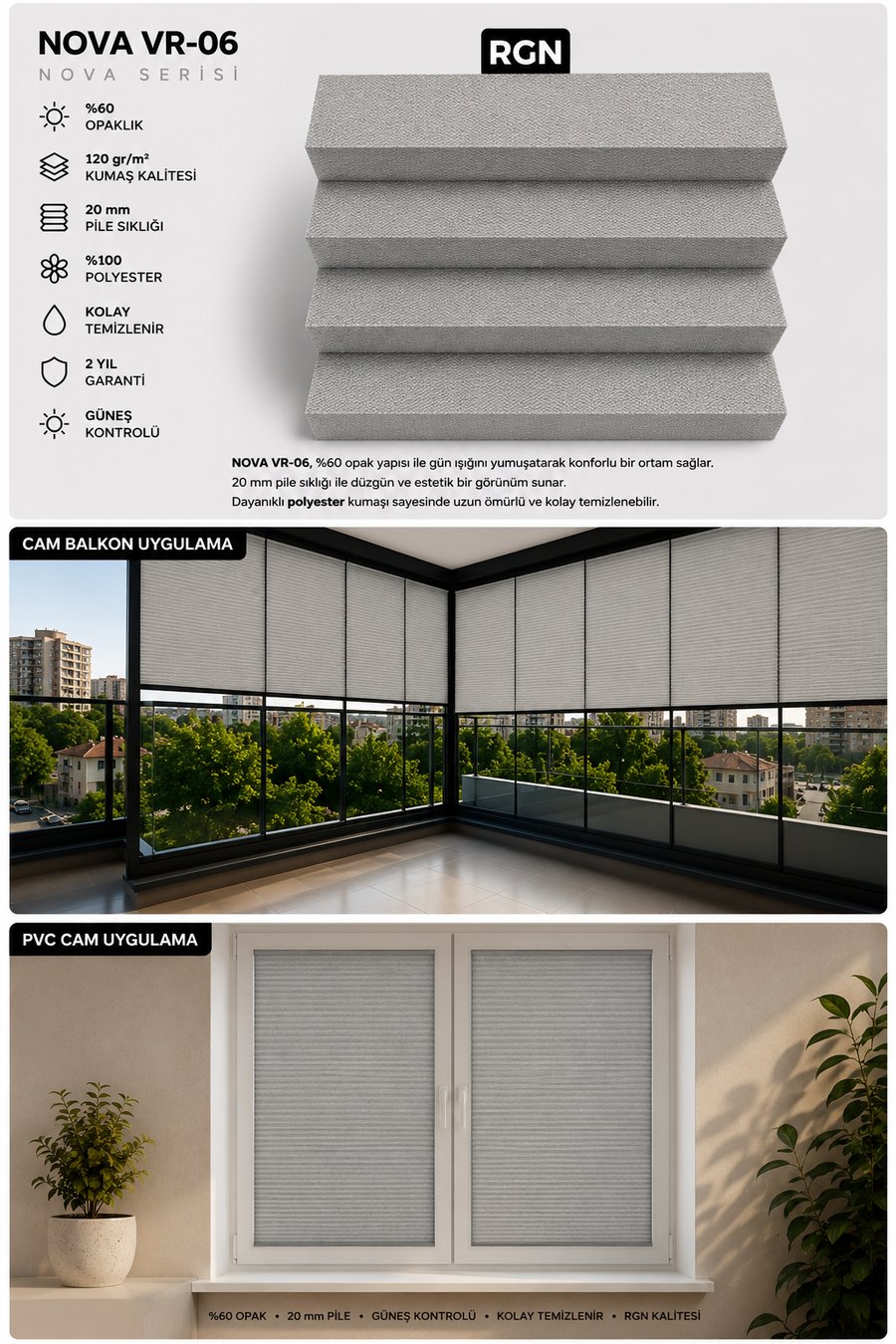 NOVA VR-06
NOVA SERİSİ

RGN

%60
OPAKLIK

120 gr/m²
KUMAŞ KALİTESİ

20 mm
PİLE SIKLIĞI

%100
POLYESTER

KOLAY
TEMİZLENİR

2 YIL
GARANTİ

GÜNEŞ
KONTROLÜ

NOVA VR-06, %60 opak yapısı ile gün ışığını yumuşatarak konforlu bir ortam sağlar.
20 mm pile sıklığı ile düzgün ve estetik bir görünüm sunar.
Dayanıklı polyester kumaşı sayesinde uzun ömürlü ve kolay temizlenebilir.

CAM BALKON UYGULAMA

PVC CAM UYGULAMA

%60 OPAK • 20 mm PİLE • GÜNEŞ KONTROLÜ • KOLAY TEMİZLENİR • RGN KALİTESİ